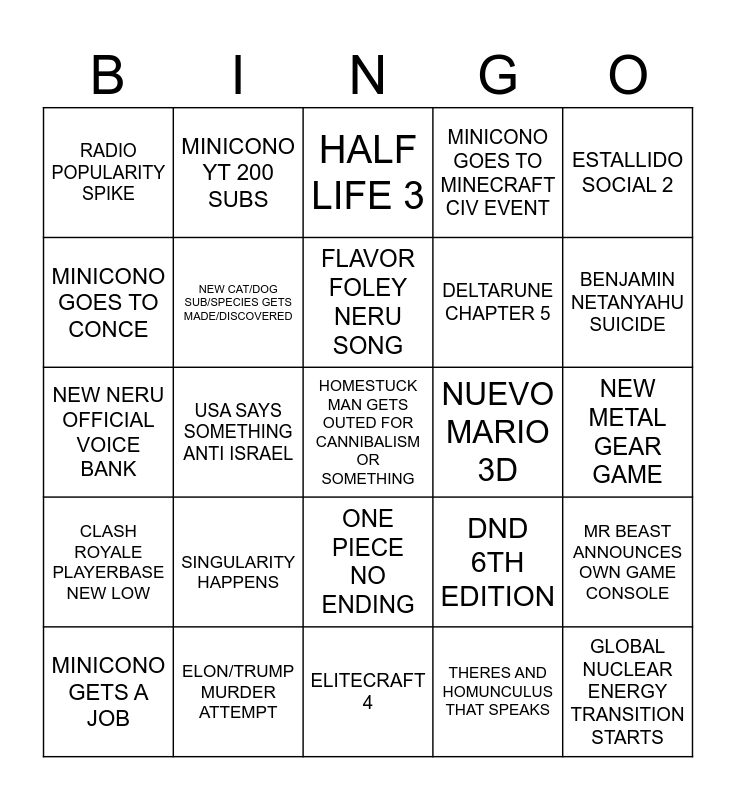 | B | I | N | G | O |
|---|---|---|---|---|
| RADIO POPULARITY SPIKE | MINICONO YT 200 SUBS | HALF LIFE 3 | MINICONO GOES TO MINECRAFT CIV EVENT | ESTALLIDO SOCIAL 2 |
| MINICONO GOES TO CONCE | NEW CAT/DOG SUB/SPECIES GETS MADE/DISCOVERED | FLAVOR FOLEY NERU SONG | DELTARUNE CHAPTER 5 | BENJAMIN NETANYAHU SUICIDE |
| NEW NERU OFFICIAL VOICE BANK | USA SAYS SOMETHING ANTI ISRAEL | HOMESTUCK MAN GETS OUTED FOR CANNIBALISM OR SOMETHING | NUEVO MARIO 3D | NEW METAL GEAR GAME |
| CLASH ROYALE PLAYERBASE NEW LOW | SINGULARITY HAPPENS | ONE PIECE NO ENDING | DND 6TH EDITION | MR BEAST ANNOUNCES OWN GAME CONSOLE |
| MINICONO GETS A JOB | ELON/TRUMP MURDER ATTEMPT | ELITECRAFT 4 | THERES AND HOMUNCULUS THAT SPEAKS | GLOBAL NUCLEAR ENERGY TRANSITION STARTS |